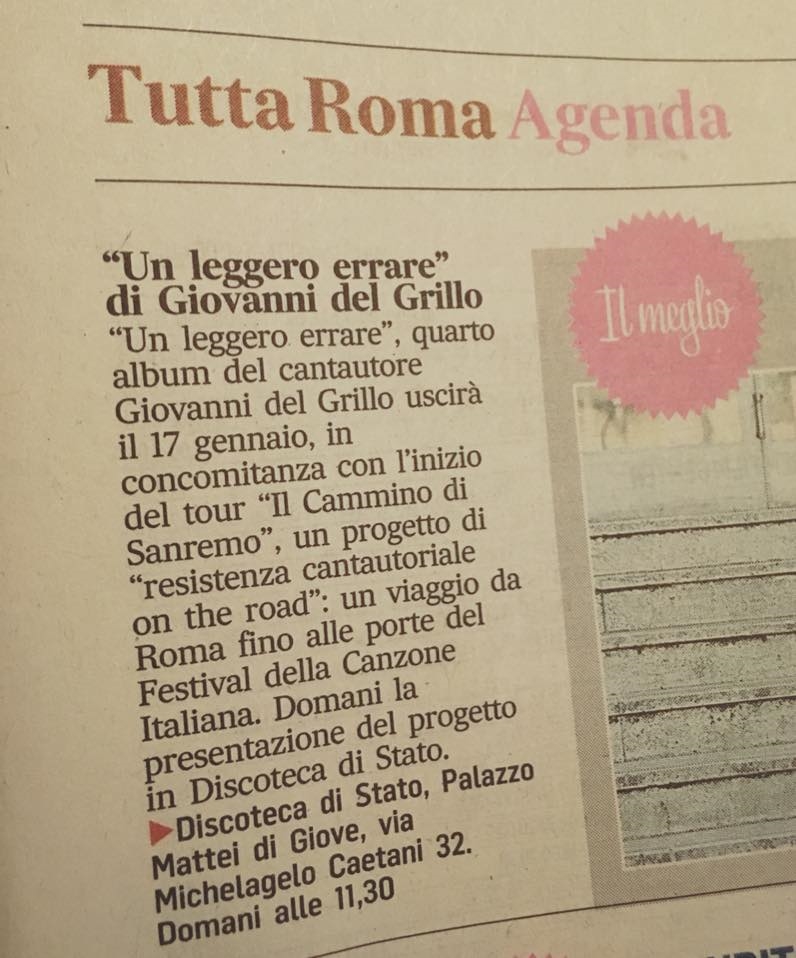 Tutta Roma Agenda

"Un leggero errare" di Giovanni del Grillo

"Un leggero errare", quarto album del cantautore Giovanni del Grillo uscirà il 17 gennaio, in concomitanza con l'inizio del tour "Il Cammino di Sanremo", un progetto di "resistenza cantautoriale on the road": un viaggio da Roma fino alle porte del Festival della Canzone Italiana. Domani la presentazione del progetto in Discoteca di Stato.

▶Discoteca di Stato, Palazzo Mattei di Giove, via Michelagelo Caetani 32. Domani alle 11,30

Il meglio